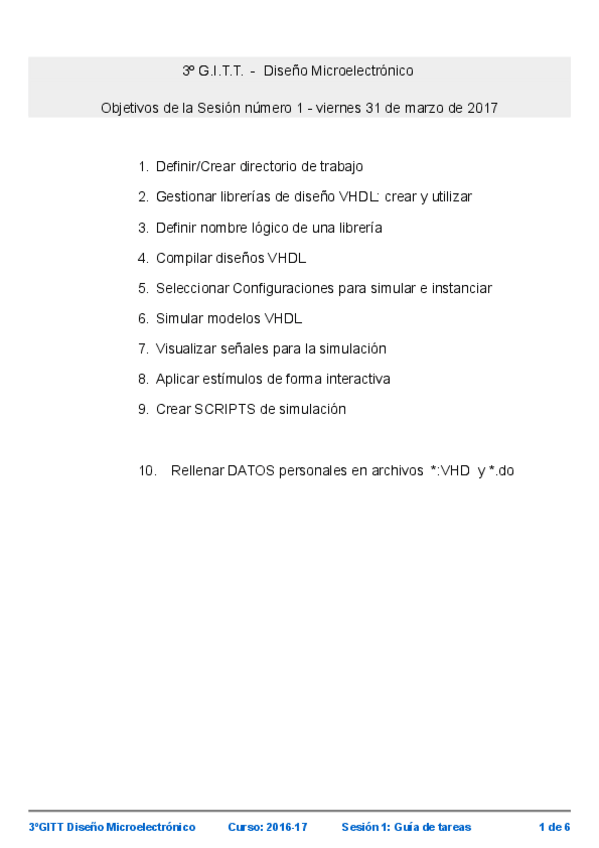 3º G.I.T.T. - Diseño Microelectrónico

Objetivos de la Sesión número 1 - viernes 31 de marzo de 2017

1. Definir/Crear directorio de trabajo
2. Gestionar librerías de diseño VHDL: crear y utilizar
3. Definir nombre lógico de una librería
4. Compilar diseños VHDL
5. Seleccionar Configuraciones para simular e instanciar
6. Simular modelos VHDL
7. Visualizar señales para la simulación
8. Aplicar estímulos de forma interactiva
9. Crear SCRIPTS de simulación

10. Rellenar DATOS personales en archivos *:VHD y *.do

3ºGITT Diseño Microelectrónico Curso: 2016-17 Sesión 1: Guía de tareas 1 de 6